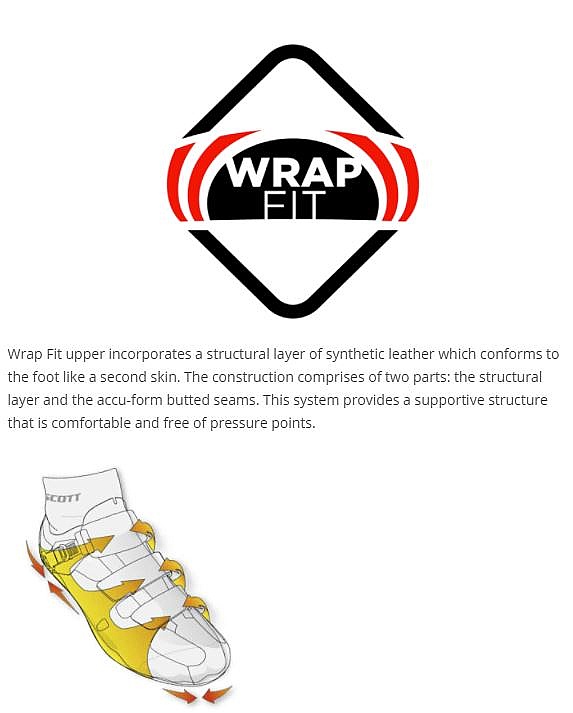 WRAP
FIT

Wrap Fit upper incorporates a structural layer of synthetic leather which conforms to the foot like a second skin. The construction comprises of two parts: the structural layer and the accu-form butted seams. This system provides a supportive structure that is comfortable and free of pressure points.

SCOTT